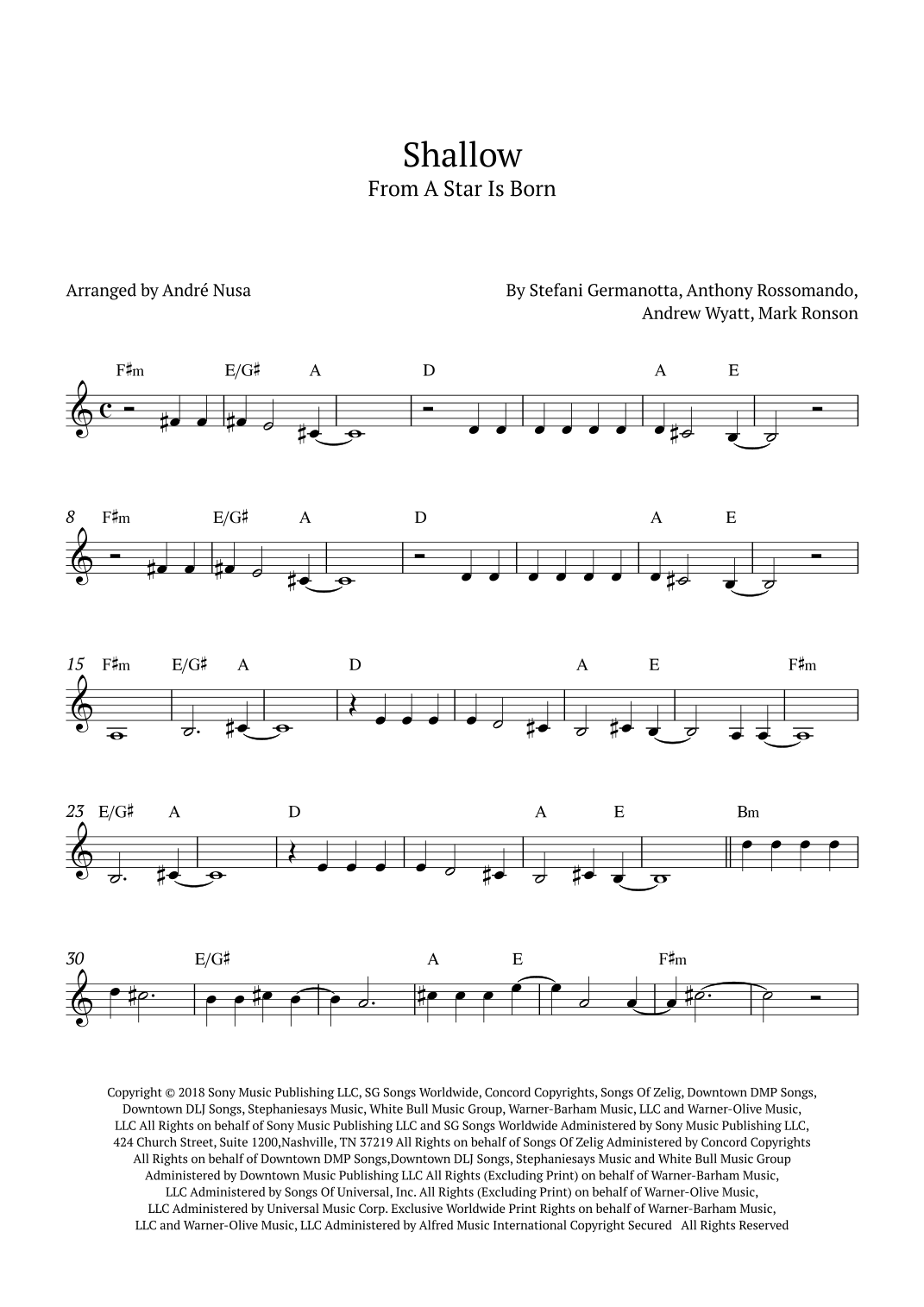 Shallow
From A Star Is Born

Arranged by André Nusa

By Stefani Germanotta, Anthony Rossomando, Andrew Wyatt, Mark Ronson

F♯m E/G♯ A D A E

8 F♯m E/G♯ A D A E

15 F♯m E/G♯ A D A E F♯m

23 E/G♯ A D A E Bm

30 E/G♯ A E F♯m

Copyright © 2018 Sony Music Publishing LLC, SG Songs Worldwide, Concord Copyrights, Songs Of Zelig, Downtown DMP Songs, Downtown DLJ Songs, Stephaniesays Music, White Bull Music Group, Warner-Barham Music, LLC and Warner-Olive Music, LLC All Rights on behalf of Sony Music Publishing LLC and SG Songs Worldwide Administered by Sony Music Publishing LLC, 424 Church Street, Suite 1200,Nashville, TN 37219 All Rights on behalf of Songs Of Zelig Administered by Concord Copyrights All Rights on behalf of Downtown DMP Songs,Downtown DLJ Songs, Stephaniesays Music and White Bull Music Group Administered by Downtown Music Publishing LLC All Rights (Excluding Print) on behalf of Warner-Barham Music, LLC Administered by Songs Of Universal, Inc. All Rights (Excluding Print) on behalf of Warner-Olive Music, LLC Administered by Universal Music Corp. Exclusive Worldwide Print Rights on behalf of Warner-Barham Music, LLC and Warner-Olive Music, LLC Administered by Alfred Music International Copyright Secured All Rights Reserved